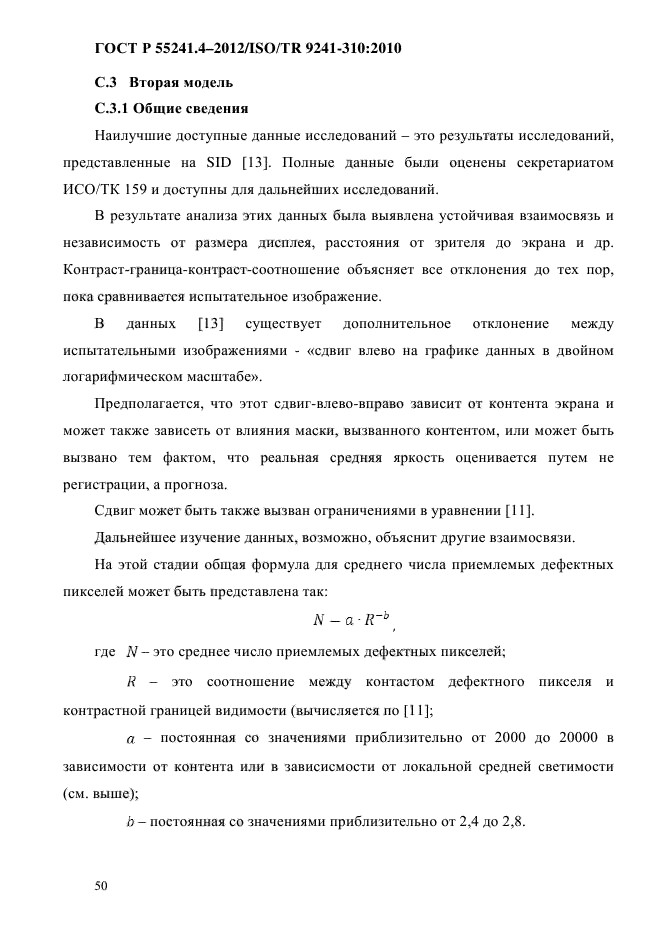 ГОСТ Р 55241.4–2012/ISO/TR 9241-310:2010

С.3 Вторая модель

С.3.1 Общие сведения

Наилучшие доступные данные исследований – это результаты исследований, представленные на SID [13]. Полные данные были оценены секретариатом ИСО/ТК 159 и доступны для дальнейших исследований.

В результате анализа этих данных была выявлена устойчивая взаимосвязь и независимость от размера дисплея, расстояния от зрителя до экрана и др. Контраст-граница-контраст-соотношение объясняет все отклонения до тех пор, пока сравнивается испытательное изображение.

В данных [13] существует дополнительное отклонение между испытательными изображениями - «сдвиг влево на графике данных в двойном логарифмическом масштабе».

Предполагается, что этот сдвиг-влево-вправо зависит от контента экрана и может также зависеть от влияния маски, вызванного контентом, или может быть вызвано тем фактом, что реальная средняя яркость оценивается путем не регистрации, а прогноза.

Сдвиг может быть также вызван ограничениями в уравнении [11].

Дальнейшее изучение данных, возможно, объяснит другие взаимосвязи.

На этой стадии общая формула для среднего числа приемлемых дефектных пикселей может быть представлена так:

$N - a \cdot R^{-b}$,

где $N$ – это среднее число приемлемых дефектных пикселей;

$R$ – это соотношение между контастом дефектного пикселя и контрастной границей видимости (вычисляется по [11];

$a$ – постоянная со значениями приблизительно от 2000 до 20000 в зависимости от контента или в зависисмости от локальной средней светимости (см. выше);

$b$ – постоянная со значениями приблизительно от 2,4 до 2,8.

50